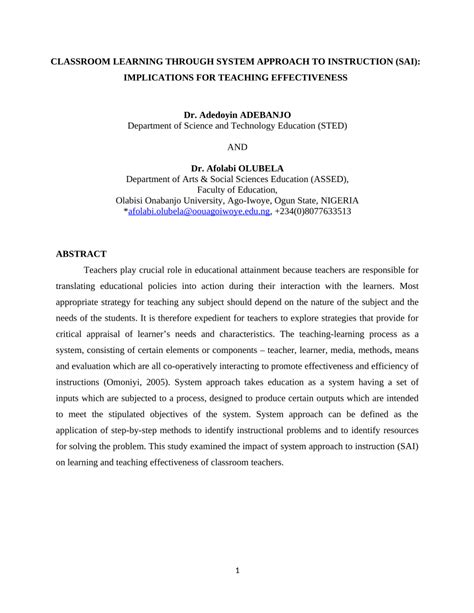 CLASSROOM LEARNING THROUGH SYSTEM APPROACH TO INSTRUCTION (SAI): IMPLICATIONS FOR TEACHING EFFECTIVENESS

Dr. Adedoyin ADEBANJO
Department of Science and Technology Education (STED)

AND

Dr. Afolabi OLUBELA
Department of Arts & Social Sciences Education (ASSED),
Faculty of Education,
Olabisi Onabanjo University, Ago-Iwoye, Ogun State, NIGERIA
*afolabi.olubela@oouagoiwoye.edu.ng, +234(0)8077633513

ABSTRACT

Teachers play crucial role in educational attainment because teachers are responsible for translating educational policies into action during their interaction with the learners. Most appropriate strategy for teaching any subject should depend on the nature of the subject and the needs of the students. It is therefore expedient for teachers to explore strategies that provide for critical appraisal of learner's needs and characteristics. The teaching-learning process as a system, consisting of certain elements or components – teacher, learner, media, methods, means and evaluation which are all co-operatively interacting to promote effectiveness and efficiency of instructions (Omoniyi, 2005). System approach takes education as a system having a set of inputs which are subjected to a process, designed to produce certain outputs which are intended to meet the stipulated objectives of the system. System approach can be defined as the application of step-by-step methods to identify instructional problems and to identify resources for solving the problem. This study examined the impact of system approach to instruction (SAI) on learning and teaching effectiveness of classroom teachers.

1